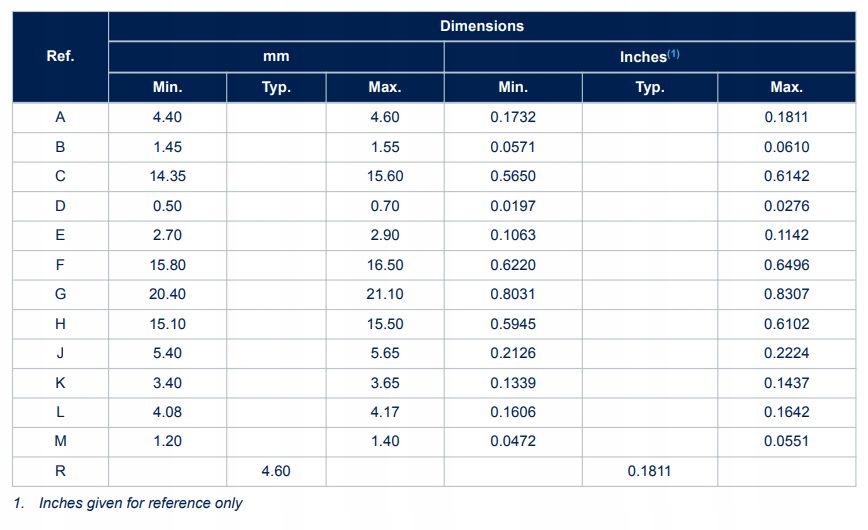 | Ref. | Dimensions | | | | | |
|---|---|---|---|---|---|---|
| | mm | | | Inches$^{(1)}$ | | |
| | Min. | Typ. | Max. | Min. | Typ. | Max. |
| A | 4.40 | | 4.60 | 0.1732 | | 0.1811 |
| B | 1.45 | | 1.55 | 0.0571 | | 0.0610 |
| C | 14.35 | | 15.60 | 0.5650 | | 0.6142 |
| D | 0.50 | | 0.70 | 0.0197 | | 0.0276 |
| E | 2.70 | | 2.90 | 0.1063 | | 0.1142 |
| F | 15.80 | | 16.50 | 0.6220 | | 0.6496 |
| G | 20.40 | | 21.10 | 0.8031 | | 0.8307 |
| H | 15.10 | | 15.50 | 0.5945 | | 0.6102 |
| J | 5.40 | | 5.65 | 0.2126 | | 0.2224 |
| K | 3.40 | | 3.65 | 0.1339 | | 0.1437 |
| L | 4.08 | | 4.17 | 0.1606 | | 0.1642 |
| M | 1.20 | | 1.40 | 0.0472 | | 0.0551 |
| R | | 4.60 | | | 0.1811 | |

1. Inches given for reference only